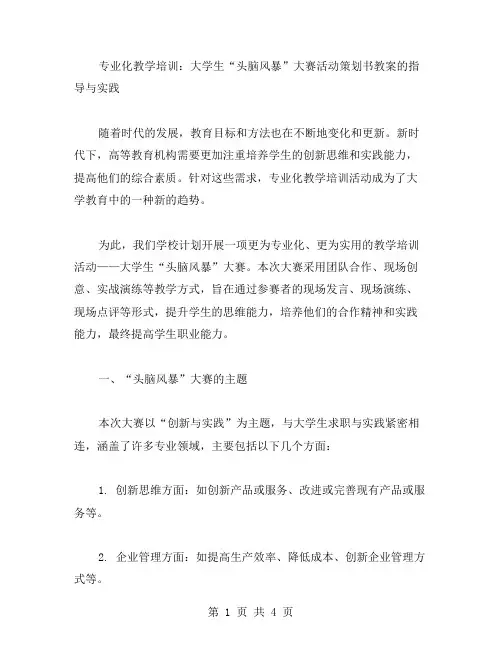 专业化教学培训：大学生“头脑风暴”大赛活动策划书教案的指导与实践

随着时代的发展，教育目标和方法也在不断地变化和更新。新时代下，高等教育机构需要更加注重培养学生的创新思维和实践能力，提高他们的综合素质。针对这些需求，专业化教学培训活动成为了大学教育中的一种新的趋势。

为此，我们学校计划开展一项更为专业化、更为实用的教学培训活动——大学生“头脑风暴”大赛。本次大赛采用团队合作、现场创意、实战演练等教学方式，旨在通过参赛者的现场发言、现场演练、现场点评等形式，提升学生的思维能力，培养他们的合作精神和实践能力，最终提高学生职业能力。

一、“头脑风暴”大赛的主题

本次大赛以“创新与实践”为主题，与大学生求职与实践紧密相连，涵盖了许多专业领域，主要包括以下几个方面：

1. 创新思维方面：如创新产品或服务、改进或完善现有产品或服务等。

2. 企业管理方面：如提高生产效率、降低成本、创新企业管理方式等。

第 1 页 共 4 页